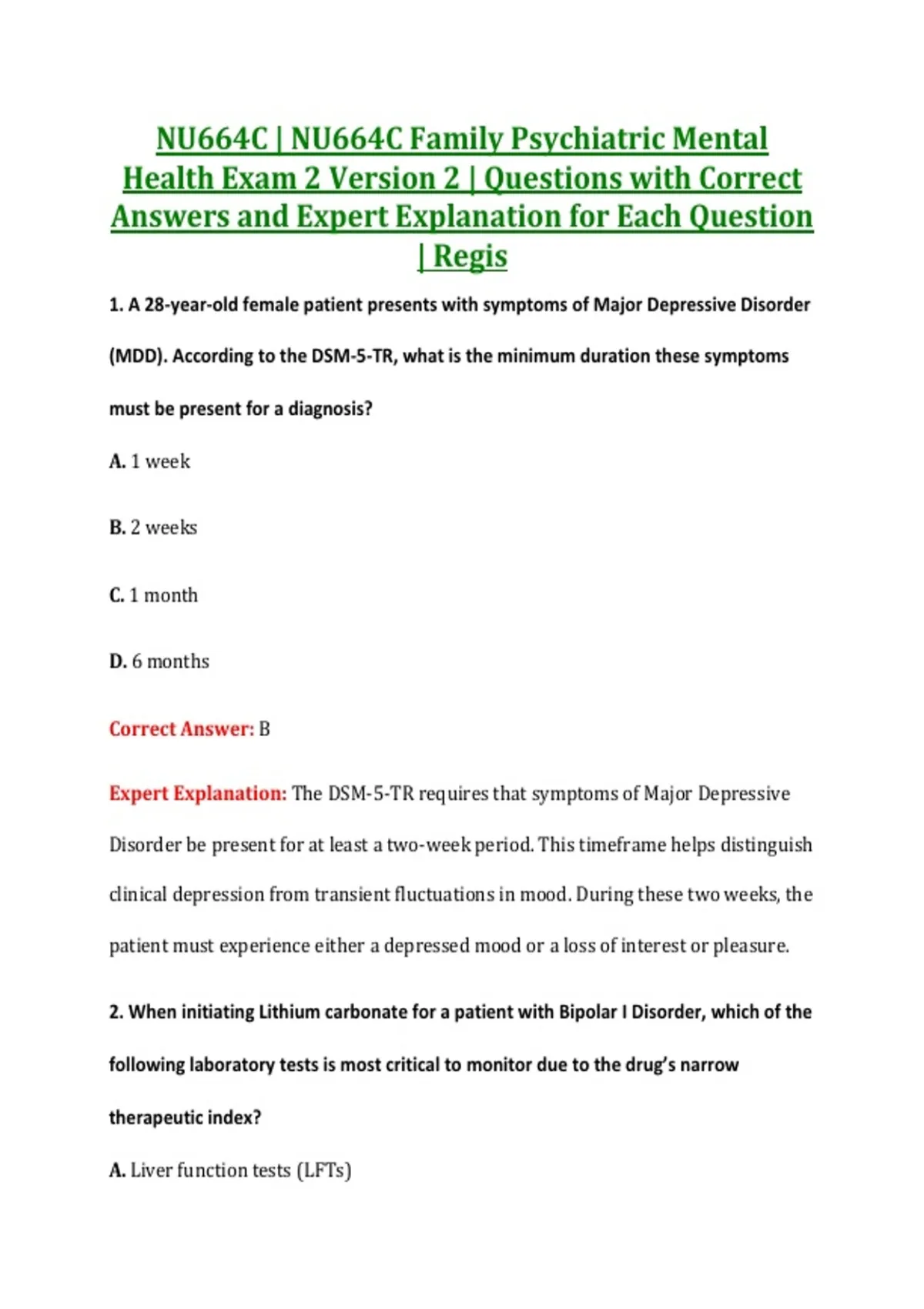 NU664C | NU664C Family Psychiatric Mental Health Exam 2 Version 2 | Questions with Correct Answers and Expert Explanation for Each Question | Regis

1. A 28-year-old female patient presents with symptoms of Major Depressive Disorder (MDD). According to the DSM-5-TR, what is the minimum duration these symptoms must be present for a diagnosis?

A. 1 week

B. 2 weeks

C. 1 month

D. 6 months

Correct Answer: B

Expert Explanation: The DSM-5-TR requires that symptoms of Major Depressive Disorder be present for at least a two-week period. This timeframe helps distinguish clinical depression from transient fluctuations in mood. During these two weeks, the patient must experience either a depressed mood or a loss of interest or pleasure.

2. When initiating Lithium carbonate for a patient with Bipolar I Disorder, which of the following laboratory tests is most critical to monitor due to the drug's narrow therapeutic index?

A. Liver function tests (LFTs)